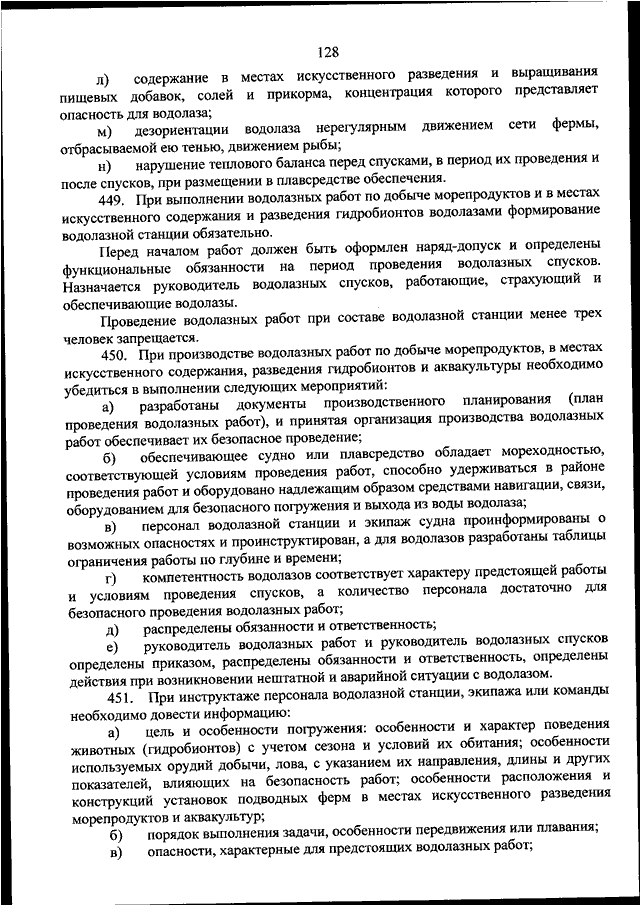 128

л) содержание в местах искусственного разведения и выращивания пищевых добавок, солей и прикорма, концентрация которого представляет опасность для водолаза;

м) дезориентации водолаза нерегулярным движением сети фермы, отбрасываемой ею тенью, движением рыбы;

н) нарушение теплового баланса перед спусками, в период их проведения и после спусков, при размещении в плавсредстве обеспечения.

449. При выполнении водолазных работ по добыче морепродуктов и в местах искусственного содержания и разведения гидробионтов водолазами формирование водолазной станции обязательно.

Перед началом работ должен быть оформлен наряд-допуск и определены функциональные обязанности на период проведения водолазных спусков. Назначается руководитель водолазных спусков, работающие, страхующий и обеспечивающие водолазы.

Проведение водолазных работ при составе водолазной станции менее трех человек запрещается.

450. При производстве водолазных работ по добыче морепродуктов, в местах искусственного содержания, разведения гидробионтов и аквакультуры необходимо убедиться в выполнении следующих мероприятий:

а) разработаны документы производственного планирования (план проведения водолазных работ), и принятая организация производства водолазных работ обеспечивает их безопасное проведение;

б) обеспечивающее судно или плавсредство обладает мореходностью, соответствующей условиям проведения работ, способно удерживаться в районе проведения работ и оборудовано надлежащим образом средствами навигации, связи, оборудованием для безопасного погружения и выхода из воды водолаза;

в) персонал водолазной станции и экипаж судна проинформированы о возможных опасностях и проинструктирован, а для водолазов разработаны таблицы ограничения работы по глубине и времени;

г) компетентность водолазов соответствует характеру предстоящей работы и условиям проведения спусков, а количество персонала достаточно для безопасного проведения водолазных работ;

д) распределены обязанности и ответственность;

е) руководитель водолазных работ и руководитель водолазных спусков определены приказом, распределены обязанности и ответственность, определены действия при возникновении нештатной и аварийной ситуации с водолазом.

451. При инструктаже персонала водолазной станции, экипажа или команды необходимо довести информацию:

а) цель и особенности погружения: особенности и характер поведения животных (гидробионтов) с учетом сезона и условий их обитания; особенности используемых орудий добычи, лова, с указанием их направления, длины и других показателей, влияющих на безопасность работ; особенности расположения и конструкций установок подводных ферм в местах искусственного разведения морепродуктов и аквакультур;

б) порядок выполнения задачи, особенности передвижения или плавания;

в) опасности, характерные для предстоящих водолазных работ;